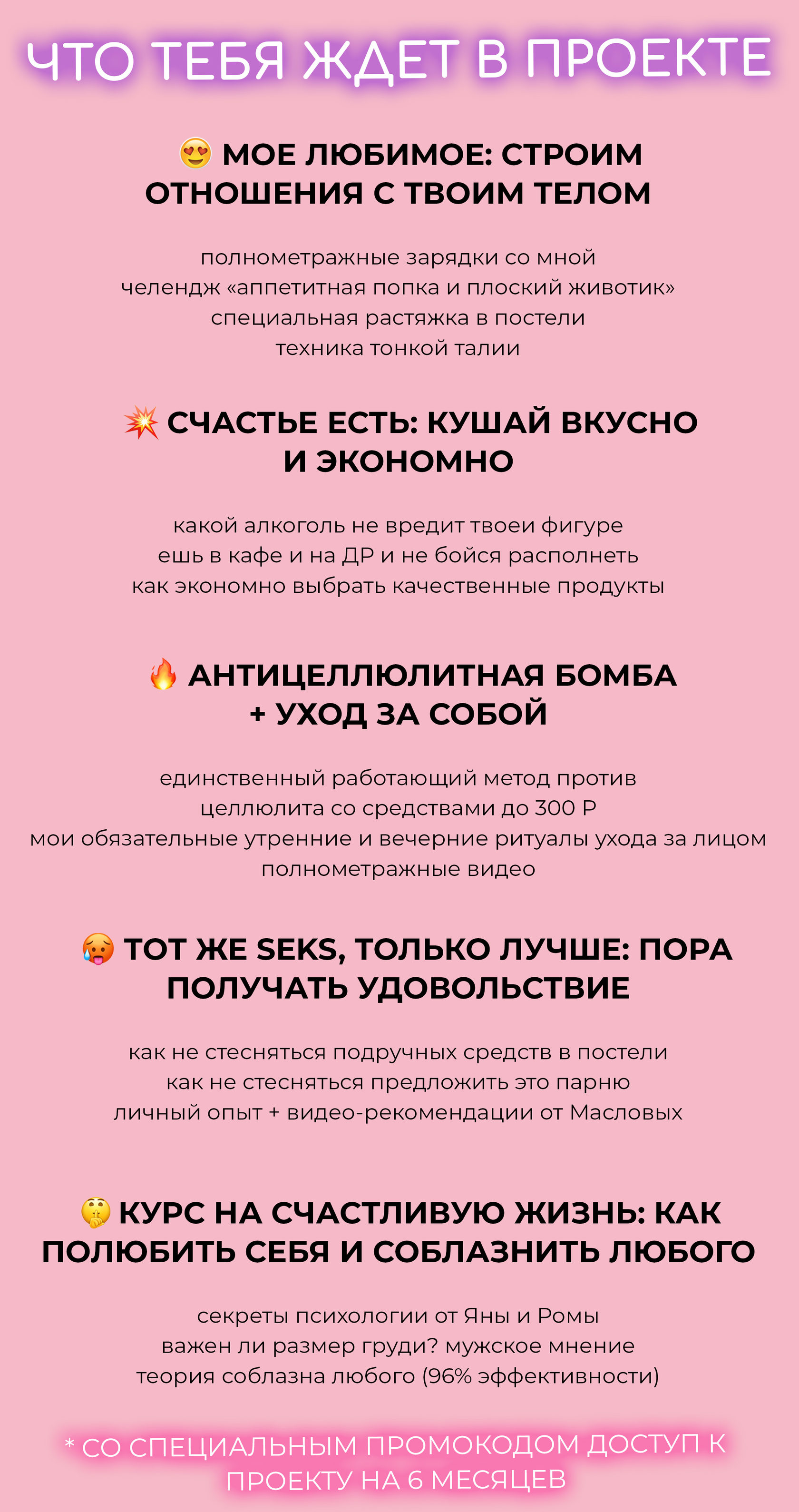 ЧТО ТЕБЯ ЖДЕТ В ПРОЕКТЕ

😍 МОЕ ЛЮБИМОЕ: СТРОИМ ОТНОШЕНИЯ С ТВОИМ ТЕЛОМ

полнометражные зарядки со мной
челендж «аппетитная попка и плоский животик»
специальная растяжка в постели
техника тонкой талии

💥 СЧАСТЬЕ ЕСТЬ: КУШАЙ ВКУСНО И ЭКОНОМНО

какой алкоголь не вредит твоеи фигуре
ешь в кафе и на ДР и не бойся располнеть
как экономно выбрать качественные продукты

🔥 АНТИЦЕЛЛЮЛИТНАЯ БОМБА + УХОД ЗА СОБОЙ

единственный работающий метод против целлюлита со средствами до 300 Р
мои обязательные утренние и вечерние ритуалы ухода за лицом
полнометражные видео

🥵 ТОТ ЖЕ SEKS, ТОЛЬКО ЛУЧШЕ: ПОРА ПОЛУЧАТЬ УДОВОЛЬСТВИЕ

как не стесняться подручных средств в постели
как не стесняться предложить это парню
личный опыт + видео-рекомендации от Масловых

🤫 КУРС НА СЧАСТЛИВУЮ ЖИЗНЬ: КАК ПОЛЮБИТЬ СЕБЯ И СОБЛАЗНИТЬ ЛЮБОГО

секреты психологии от Яны и Ромы
важен ли размер груди? мужское мнение
теория соблазна любого (96% эффективности)

* СО СПЕЦИАЛЬНЫМ ПРОМОКОДОМ ДОСТУП К ПРОЕКТУ НА 6 МЕСЯЦЕВ